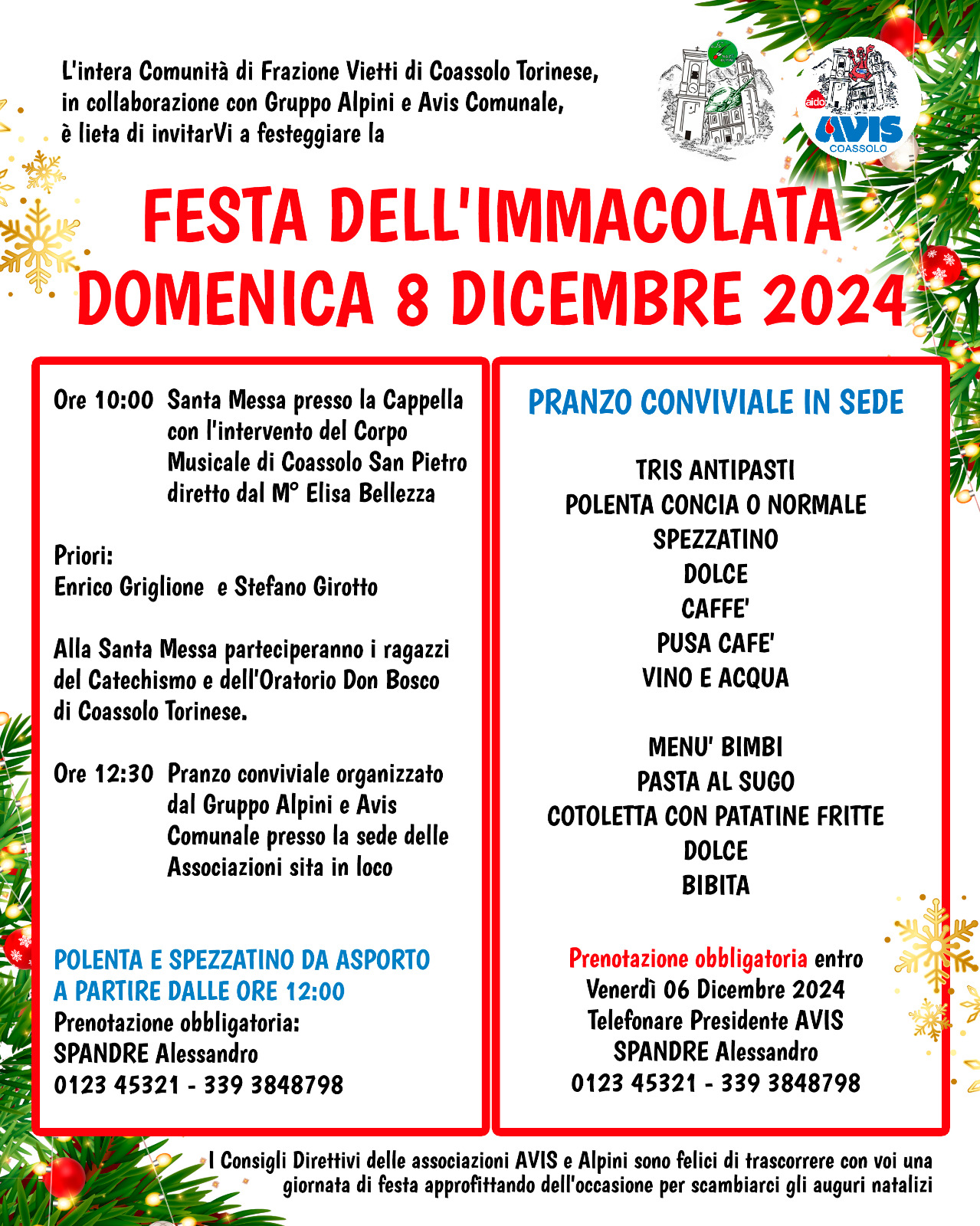 L'intera Comunità di Frazione Vietti di Coassolo Torinese, in collaborazione con Gruppo Alpini e Avis Comunale, è lieta di invitarVi a festeggiare la

aido AVIS COASSOLO

FESTA DELL'IMMACOLATA
DOMENICA 8 DICEMBRE 2024

Ore 10:00 Santa Messa presso la Cappella con l'intervento del Corpo Musicale di Coassolo San Pietro diretto dal M° Elisa Bellezza

Priori:
Enrico Griglione e Stefano Girotto

Alla Santa Messa parteciperanno i ragazzi del Catechismo e dell'Oratorio Don Bosco di Coassolo Torinese.

Ore 12:30 Pranzo conviviale organizzato dal Gruppo Alpini e Avis Comunale presso la sede delle Associazioni sita in loco

POLENTA E SPEZZATINO DA ASPORTO
A PARTIRE DALLE ORE 12:00
Prenotazione obbligatoria:
SPANDRE Alessandro
0123 45321 - 339 3848798

PRANZO CONVIVIALE IN SEDE

TRIS ANTIPASTI
POLENTA CONCIA O NORMALE
SPEZZATINO
DOLCE
CAFFE'
PUSA CAFE'
VINO E ACQUA

MENU' BIMBI
PASTA AL SUGO
COTOLETTA CON PATATINE FRITTE
DOLCE
BIBITA

Prenotazione obbligatoria entro
Venerdì 06 Dicembre 2024
Telefonare Presidente AVIS
SPANDRE Alessandro
0123 45321 - 339 3848798

I Consigli Direttivi delle associazioni AVIS e Alpini sono felici di trascorrere con voi una giornata di festa approfittando dell'occasione per scambiarci gli auguri natalizi